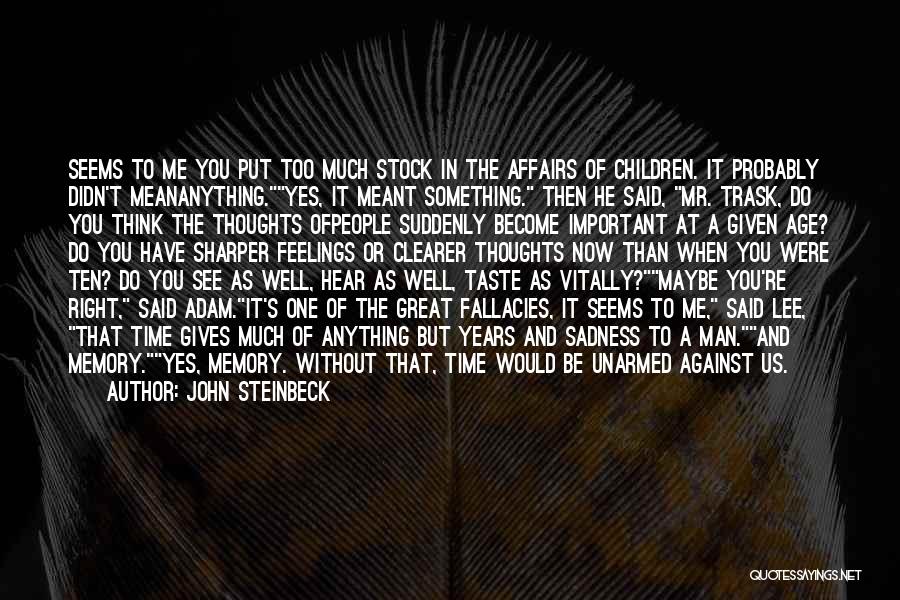 SEEMS TO ME YOU PUT TOO MUCH STOCK IN THE AFFAIRS OF CHILDREN. IT PROBABLY DIDN'T MEANANYTHING.""YES, IT MEANT SOMETHING." THEN HE SAID, "MR. TRASK, DO YOU THINK THE THOUGHTS OFPEOPLE SUDDENLY BECOME IMPORTANT AT A GIVEN AGE? DO YOU HAVE SHARPER FEELINGS OR CLEARER THOUGHTS NOW THAN WHEN YOU WERE TEN? DO YOU SEE AS WELL, HEAR AS WELL, TASTE AS VITALLY?""MAYBE YOU'RE RIGHT," SAID ADAM."IT'S ONE OF THE GREAT FALLACIES, IT SEEMS TO ME," SAID LEE, "THAT TIME GIVES MUCH OF ANYTHING BUT YEARS AND SADNESS TO A MAN.""AND MEMORY.""YES, MEMORY. WITHOUT THAT, TIME WOULD BE UNARMED AGAINST US.

AUTHOR: JOHN STEINBECK

QUOTESSAYINGS.NET